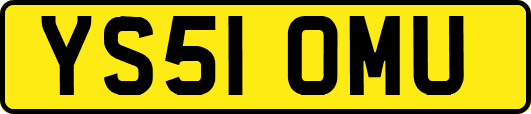 YS51 OMU